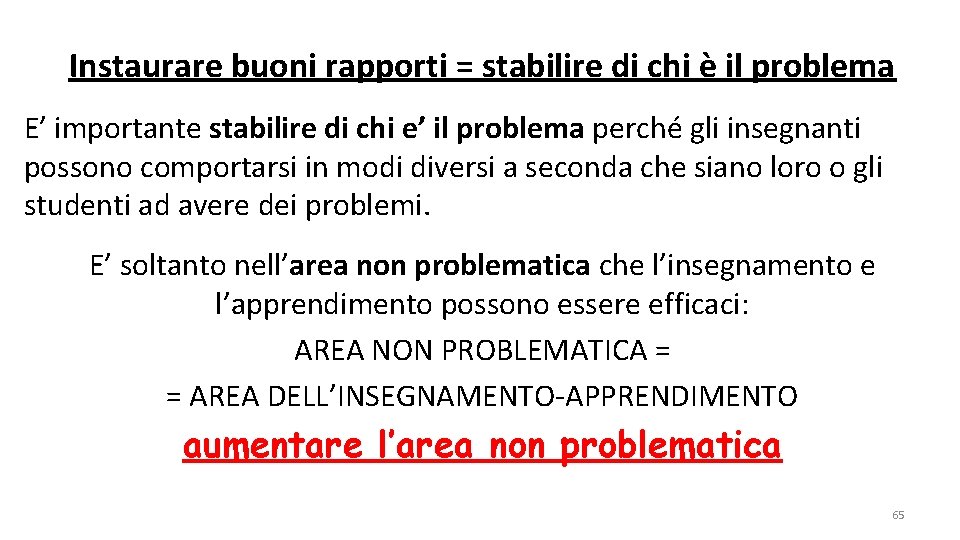 Instaurare buoni rapporti = stabilire di chi è il problema

E’ importante stabilire di chi e’ il problema perché gli insegnanti possono comportarsi in modi diversi a seconda che siano loro o gli studenti ad avere dei problemi.

E’ soltanto nell’area non problematica che l’insegnamento e l’apprendimento possono essere efficaci:

AREA NON PROBLEMATICA =

= AREA DELL’INSEGNAMENTO-APPRENDIMENTO

aumentare l’area non problematica

65